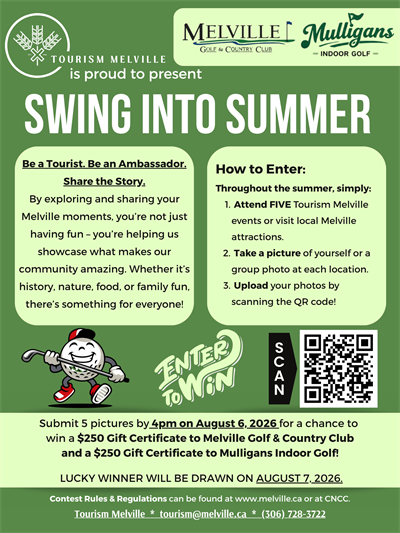 TOURISM MELVILLE
is proud to present

MELVILLE
GOLF & COUNTRY CLUB

Mulligans
— INDOOR GOLF —

SWING INTO SUMMER

Be a Tourist. Be an Ambassador. Share the Story.

By exploring and sharing your Melville moments, you're not just having fun – you're helping us showcase what makes our community amazing. Whether it's history, nature, food, or family fun, there's something for everyone!

How to Enter:

Throughout the summer, simply:

1. Attend FIVE Tourism Melville events or visit local Melville attractions.
2. Take a picture of yourself or a group photo at each location.
3. Upload your photos by scanning the QR code!

ENTER TO WIN

SCAN

Submit 5 pictures by 4pm on August 6, 2026 for a chance to win a $250 Gift Certificate to Melville Golf & Country Club and a $250 Gift Certificate to Mulligans Indoor Golf!

LUCKY WINNER WILL BE DRAWN ON AUGUST 7, 2026.

Contest Rules & Regulations can be found at www.melville.ca or at CNCC.

Tourism Melville * tourism@melville.ca * (306) 728-3722